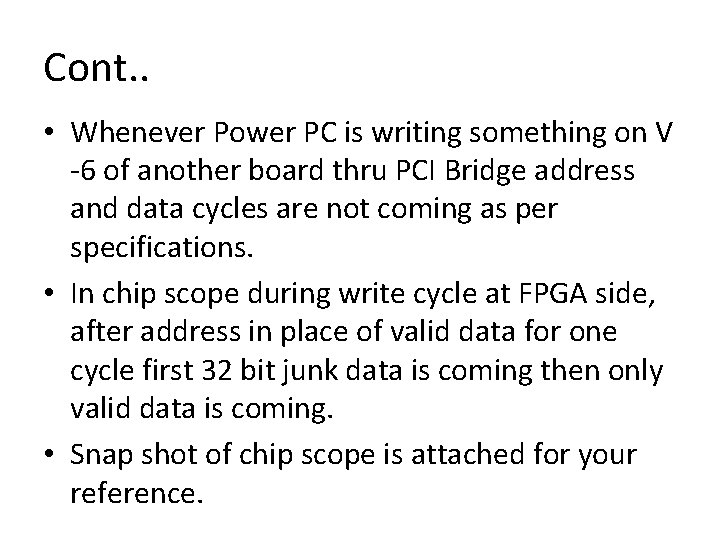 Cont..

• Whenever Power PC is writing something on V -6 of another board thru PCI Bridge address and data cycles are not coming as per specifications.

• In chip scope during write cycle at FPGA side, after address in place of valid data for one cycle first 32 bit junk data is coming then only valid data is coming.

• Snap shot of chip scope is attached for your reference.